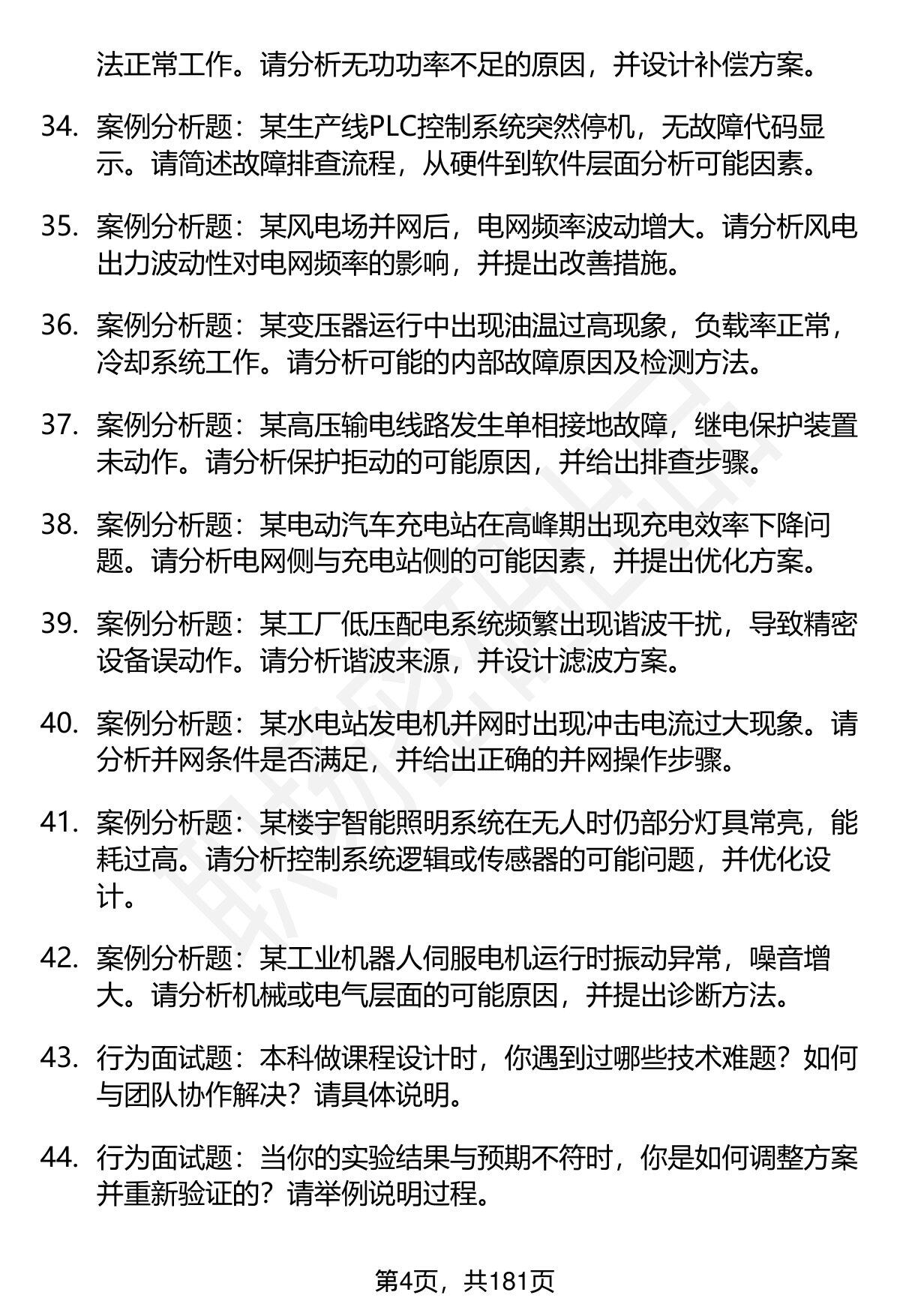 法正常工作。请分析无功功率不足的原因，并设计补偿方案。

34. 案例分析题：某生产线PLC控制系统突然停机，无故障代码显示。请简述故障排查流程，从硬件到软件层面分析可能因素。

35. 案例分析题：某风电场并网后，电网频率波动增大。请分析风电出力波动性对电网频率的影响，并提出改善措施。

36. 案例分析题：某变压器运行中出现油温过高现象，负载率正常，冷却系统工作。请分析可能的内部故障原因及检测方法。

37. 案例分析题：某高压输电线路发生单相接地故障，继电保护装置未动作。请分析保护拒动的可能原因，并给出排查步骤。

38. 案例分析题：某电动汽车充电站在高峰期出现充电效率下降问题。请分析电网侧与充电站侧的可能因素，并提出优化方案。

39. 案例分析题：某工厂低压配电系统频繁出现谐波干扰，导致精密设备误动作。请分析谐波来源，并设计滤波方案。

40. 案例分析题：某水电站发电机并网时出现冲击电流过大现象。请分析并网条件是否满足，并给出正确的并网操作步骤。

41. 案例分析题：某楼宇智能照明系统在无人时仍部分灯具常亮，能耗过高。请分析控制系统逻辑或传感器的可能问题，并优化设计。

42. 案例分析题：某工业机器人伺服电机运行时振动异常，噪音增大。请分析机械或电气层面的可能原因，并提出诊断方法。

43. 行为面试题：本科做课程设计时，你遇到过哪些技术难题？如何与团队协作解决？请具体说明。

44. 行为面试题：当你的实验结果与预期不符时，你是如何调整方案并重新验证的？请举例说明过程。

第4页，共181页